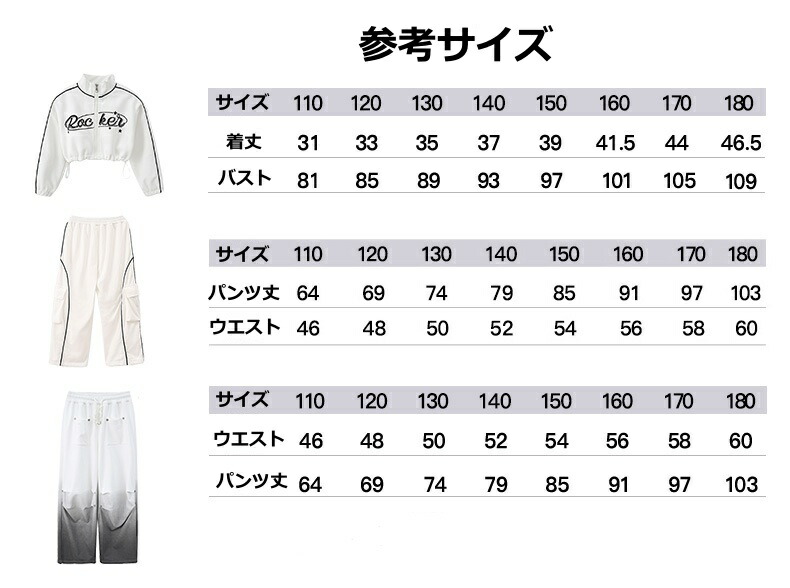 参考サイズ

Rocker

| サイズ | 110 | 120 | 130 | 140 | 150 | 160 | 170 | 180 |
|---|---|---|---|---|---|---|---|---|
| 着丈 | 31 | 33 | 35 | 37 | 39 | 41.5 | 44 | 46.5 |
| バスト | 81 | 85 | 89 | 93 | 97 | 101 | 105 | 109 |

| サイズ | 110 | 120 | 130 | 140 | 150 | 160 | 170 | 180 |
|---|---|---|---|---|---|---|---|---|
| パンツ丈 | 64 | 69 | 74 | 79 | 85 | 91 | 97 | 103 |
| ウエスト | 46 | 48 | 50 | 52 | 54 | 56 | 58 | 60 |

| サイズ | 110 | 120 | 130 | 140 | 150 | 160 | 170 | 180 |
|---|---|---|---|---|---|---|---|---|
| ウエスト | 46 | 48 | 50 | 52 | 54 | 56 | 58 | 60 |
| パンツ丈 | 64 | 69 | 74 | 79 | 85 | 91 | 97 | 103 |